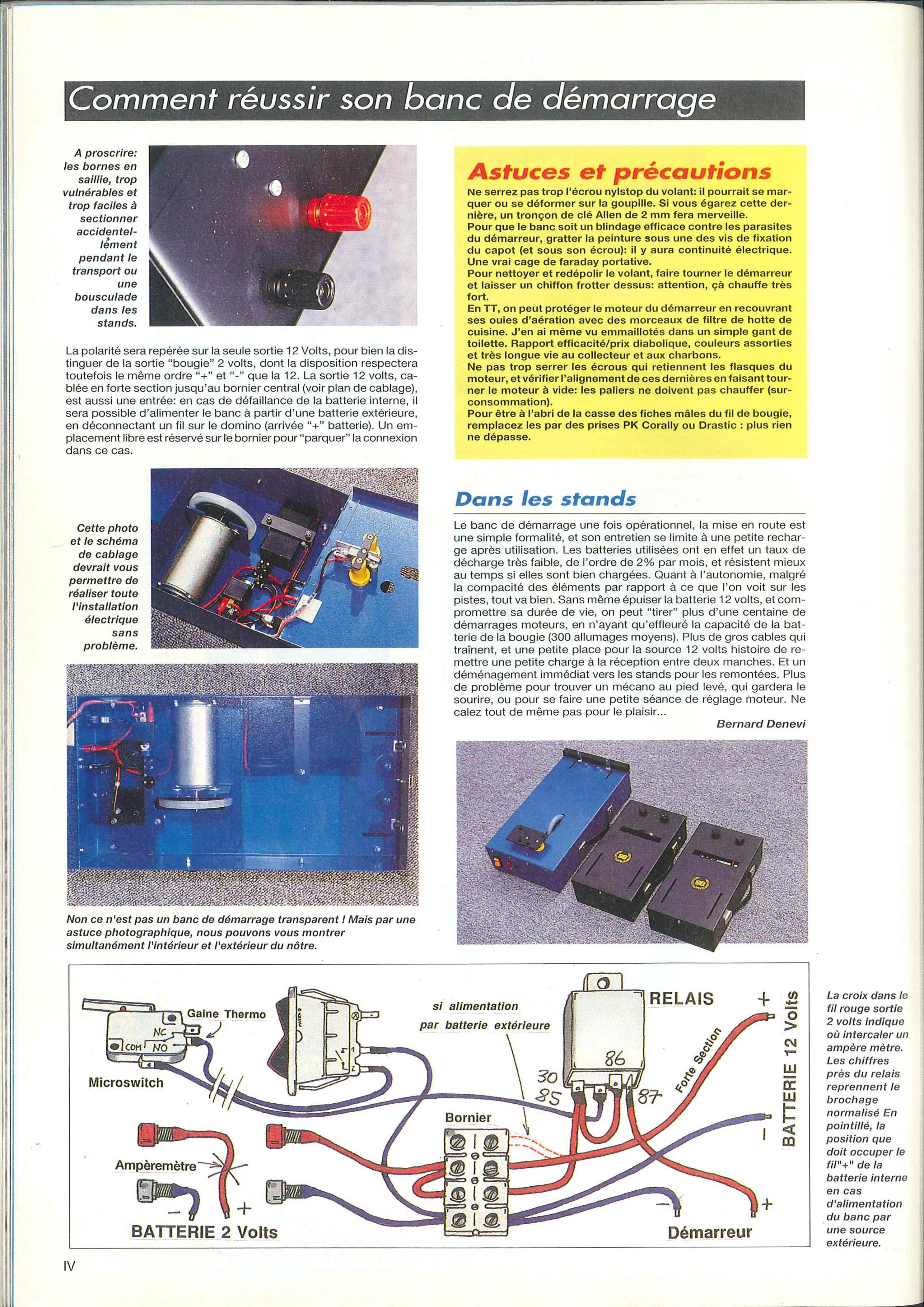 Comment réussir son banc de démarrage

A proscrire: les bornes en saillie, trop vulnérables et trop faciles à sectionner accidentellement pendant le transport ou une bousculade dans les stands.

La polarité sera repérée sur la seule sortie 12 Volts, pour bien la distinguer de la sortie "bougie" 2 volts, dont la disposition respectera toutefois le même ordre "+" et "-" que la 12. La sortie 12 volts, cablée en forte section jusqu'au bornier central (voir plan de cablage), est aussi une entrée: en cas de défaillance de la batterie interne, il sera possible d'alimenter le banc à partir d'une batterie extérieure, en déconnectant un fil sur le domino (arrivée "+" batterie). Un emplacement libre est réservé sur le bornier pour "parquer" la connexion dans ce cas.

Cette photo et le schéma de cablage devrait vous permettre de réaliser toute l'installation électrique sans problème.

Non ce n'est pas un banc de démarrage transparent ! Mais par une astuce photographique, nous pouvons vous montrer simultanément l'intérieur et l'extérieur du nôtre.

Astuces et précautions

Ne serrez pas trop l'écrou nylstop du volant: il pourrait se marquer ou se déformer sur la goupille. Si vous égarez cette dernière, un tronçon de clé Allen de 2 mm fera merveille.
Pour que le banc soit un blindage efficace contre les parasites du démarreur, gratter la peinture sous une des vis de fixation du capot (et sous son écrou): il y aura continuité électrique. Une vrai cage de faraday portative.
Pour nettoyer et redépolir le volant, faire tourner le démarreur et laisser un chiffon frotter dessus: attention, çà chauffe très fort.
En TT, on peut protéger le moteur du démarreur en recouvrant ses ouies d'aération avec des morceaux de filtre de hotte de cuisine. J'en ai même vu emmaillotés dans un simple gant de toilette. Rapport efficacité/prix diabolique, couleurs assorties et très longue vie au collecteur et aux charbons.
Ne pas trop serrer les écrous qui retiennent les flasques du moteur, et vérifier l'alignement de ces dernières en faisant tourner le moteur à vide: les paliers ne doivent pas chauffer (surconsommation).
Pour être à l'abri de la casse des fiches mâles du fil de bougie, remplacez les par des prises PK Corally ou Drastic : plus rien ne dépasse.

Dans les stands

Le banc de démarrage une fois opérationnel, la mise en route est une simple formalité, et son entretien se limite à une petite recharge après utilisation. Les batteries utilisées ont en effet un taux de décharge très faible, de l'ordre de 2% par mois, et résistent mieux au temps si elles sont bien chargées. Quant à l'autonomie, malgré la compacité des éléments par rapport à ce que l'on voit sur les pistes, tout va bien. Sans même épuiser la batterie 12 volts, et compromettre sa durée de vie, on peut "tirer" plus d'une centaine de démarrages moteurs, en n'ayant qu'effleuré la capacité de la batterie de la bougie (300 allumages moyens). Plus de gros cables qui traînent, et une petite place pour la source 12 volts histoire de remettre une petite charge à la réception entre deux manches. Et un déménagement immédiat vers les stands pour les remontées. Plus de problème pour trouver un mécano au pied levé, qui gardera le sourire, ou pour se faire une petite séance de réglage moteur. Ne calez tout de même pas pour le plaisir...
Bernard Denevi

Gaine Thermo
NC
COM NO
Microswitch
si alimentation par batterie extérieure
RELAIS
86
30
85
87
Forte Section
+
BATTERIE 12 Volts
-
Bornier
Ampèremètre
- +
BATTERIE 2 Volts
-
+
Démarreur

La croix dans le fil rouge sortie 2 volts indique où intercaler un ampère mètre. Les chiffres près du relais reprennent le brochage normalisé En pointillé, la position que doit occuper le fil"+" de la batterie interne en cas d'alimentation du banc par une source extérieure.

IV